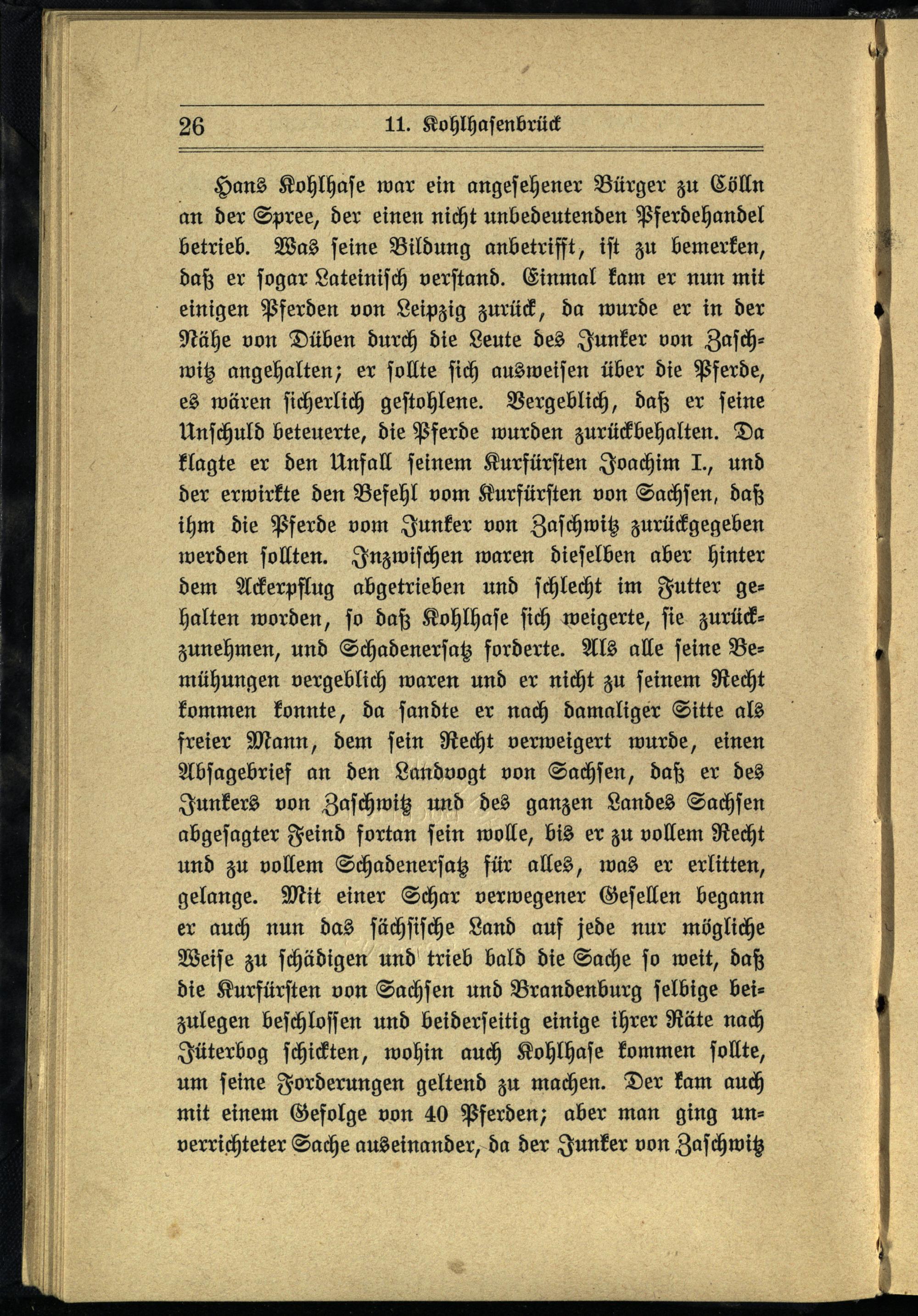 26 11. Kohlhasenbrück

Hans Kohlhase war ein angesehener Bürger zu Cölln an der Spree, der einen nicht unbedeutenden Pferdehandel betrieb. Was seine Bildung anbetrifft, ist zu bemerken, daß er sogar Lateinisch verstand. Einmal kam er nun mit einigen Pferden von Leipzig zurück, da wurde er in der Nähe von Düben durch die Leute des Junker von Zaschwitz angehalten; er sollte sich ausweisen über die Pferde, es wären sicherlich gestohlene. Vergeblich, daß er seine Unschuld beteuerte, die Pferde wurden zurückbehalten. Da klagte er den Unfall seinem Kurfürsten Joachim I., und der erwirkte den Befehl vom Kurfürsten von Sachsen, daß ihm die Pferde vom Junker von Zaschwitz zurückgegeben werden sollten. Inzwischen waren dieselben aber hinter dem Ackerpflug abgetrieben und schlecht im Futter gehalten worden, so daß Kohlhase sich weigerte, sie zurückzunehmen, und Schadenersatz forderte. Als alle seine Bemühungen vergeblich waren und er nicht zu seinem Recht kommen konnte, da sandte er nach damaliger Sitte als freier Mann, dem sein Recht verweigert wurde, einen Absagebrief an den Landvogt von Sachsen, daß er des Junkers von Zaschwitz und des ganzen Landes Sachsen abgesagter Feind fortan sein wolle, bis er zu vollem Recht und zu vollem Schadenersatz für alles, was er erlitten, gelange. Mit einer Schar verwegener Gesellen begann er auch nun das sächsische Land auf jede nur mögliche Weise zu schädigen und trieb bald die Sache so weit, daß die Kurfürsten von Sachsen und Brandenburg selbige beizulegen beschlossen und beiderseitig einige ihrer Räte nach Jüterbog schickten, wohin auch Kohlhase kommen sollte, um seine Forderungen geltend zu machen. Der kam auch mit einem Gefolge von 40 Pferden; aber man ging unverrichteter Sache auseinander, da der Junker von Zaschwitz